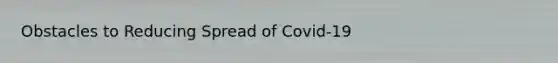 Obstacles to Reducing Spread of Covid-19